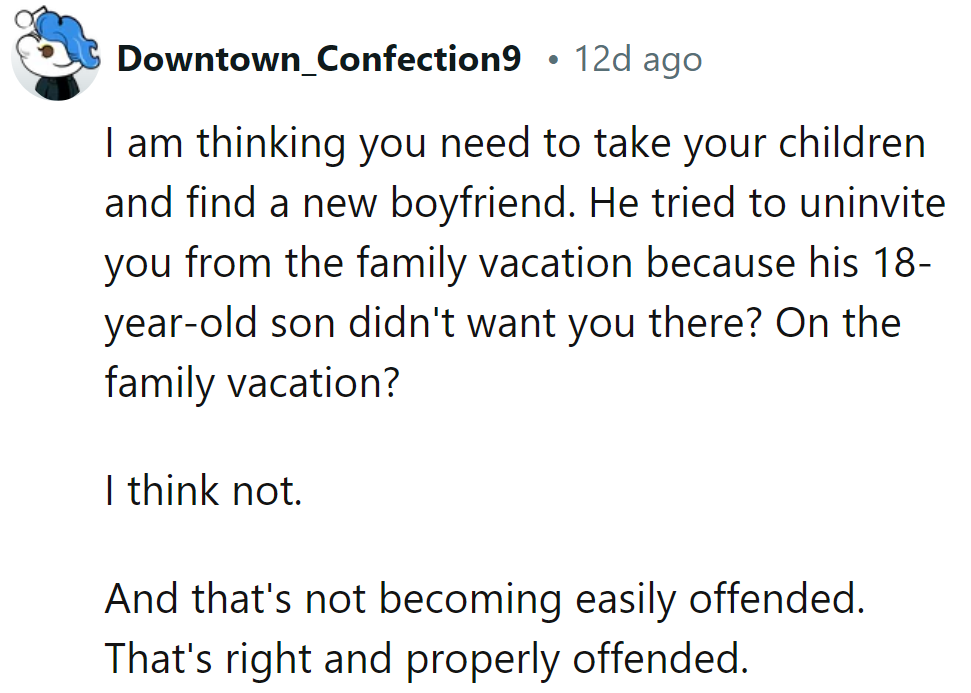 Downtown_Confection9 • 12d ago

I am thinking you need to take your children and find a new boyfriend. He tried to uninvite you from the family vacation because his 18-year-old son didn't want you there? On the family vacation?

I think not.

And that's not becoming easily offended. That's right and properly offended.